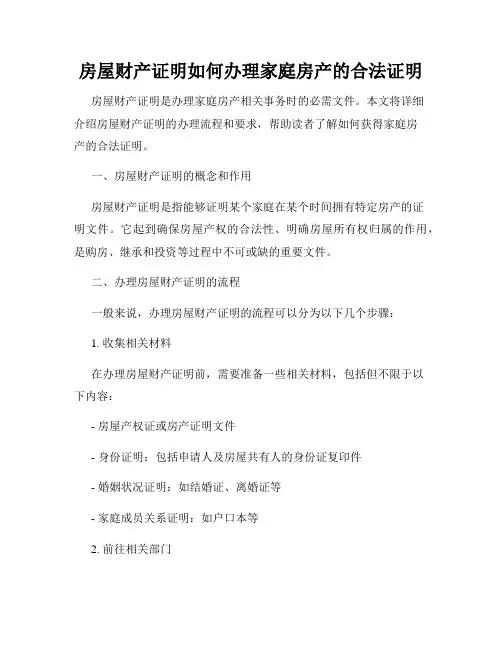 房屋财产证明如何办理家庭房产的合法证明

房屋财产证明是办理家庭房产相关事务时的必需文件。本文将详细介绍房屋财产证明的办理流程和要求，帮助读者了解如何获得家庭房产的合法证明。

一、房屋财产证明的概念和作用

房屋财产证明是指能够证明某个家庭在某个时间拥有特定房产的证明文件。它起到确保房屋产权的合法性、明确房屋所有权归属的作用，是购房、继承和投资等过程中不可或缺的重要文件。

二、办理房屋财产证明的流程

一般来说，办理房屋财产证明的流程可以分为以下几个步骤：

1. 收集相关材料

在办理房屋财产证明前，需要准备一些相关材料，包括但不限于以下内容：

- 房屋产权证或房产证明文件

- 身份证明：包括申请人及房屋共有人的身份证复印件

- 婚姻状况证明：如结婚证、离婚证等

- 家庭成员关系证明：如户口本等

2. 前往相关部门